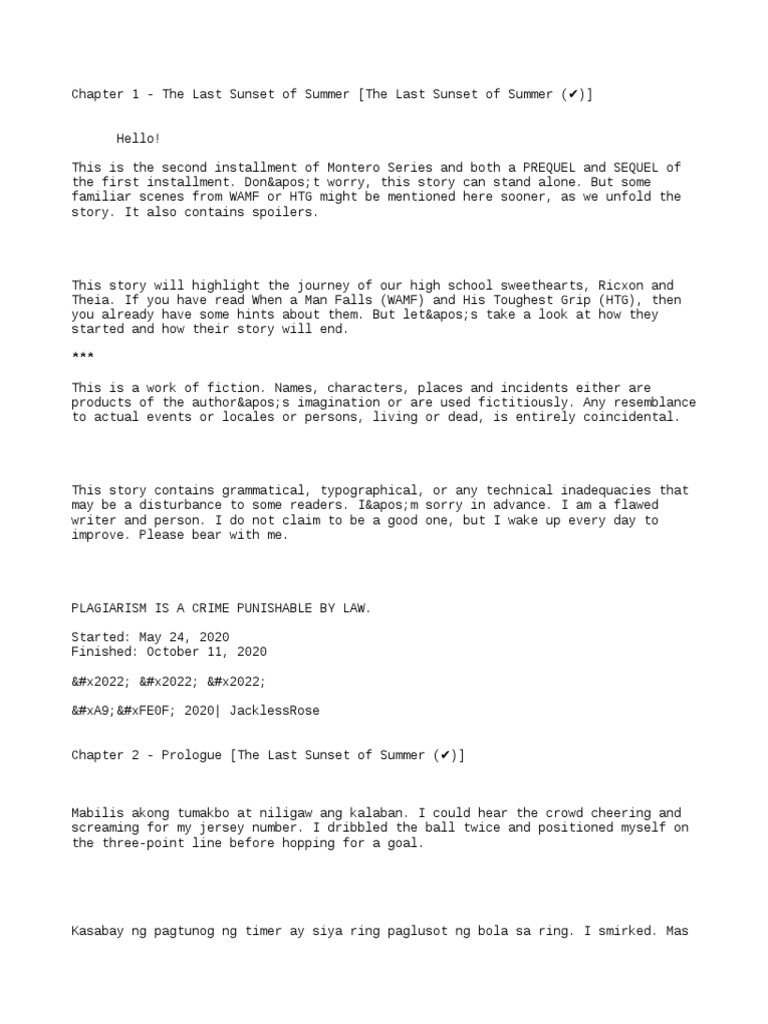 Chapter 1 - The Last Sunset of Summer [The Last Sunset of Summer (✔)]

Hello!

This is the second installment of Montero Series and both a PREQUEL and SEQUEL of the first installment. Don&apos;t worry, this story can stand alone. But some familiar scenes from WAMF or HTG might be mentioned here sooner, as we unfold the story. It also contains spoilers.

This story will highlight the journey of our high school sweethearts, Ricxon and Theia. If you have read When a Man Falls (WAMF) and His Toughest Grip (HTG), then you already have some hints about them. But let&apos;s take a look at how they started and how their story will end.

***

This is a work of fiction. Names, characters, places and incidents either are products of the author&apos;s imagination or are used fictitiously. Any resemblance to actual events or locales or persons, living or dead, is entirely coincidental.

This story contains grammatical, typographical, or any technical inadequacies that may be a disturbance to some readers. I&apos;m sorry in advance. I am a flawed writer and person. I do not claim to be a good one, but I wake up every day to improve. Please bear with me.

PLAGIARISM IS A CRIME PUNISHABLE BY LAW.

Started: May 24, 2020
Finished: October 11, 2020

&#x2022; &#x2022; &#x2022;

&#xA9;&#xFE0F; 2020| JacklessRose

Chapter 2 - Prologue [The Last Sunset of Summer (✔)]

Mabilis akong tumakbo at niligaw ang kalaban. I could hear the crowd cheering and screaming for my jersey number. I dribbled the ball twice and positioned myself on the three-point line before hopping for a goal.

Kasabay ng pagtunog ng timer ay siya ring paglusot ng bola sa ring. I smirked. Mas